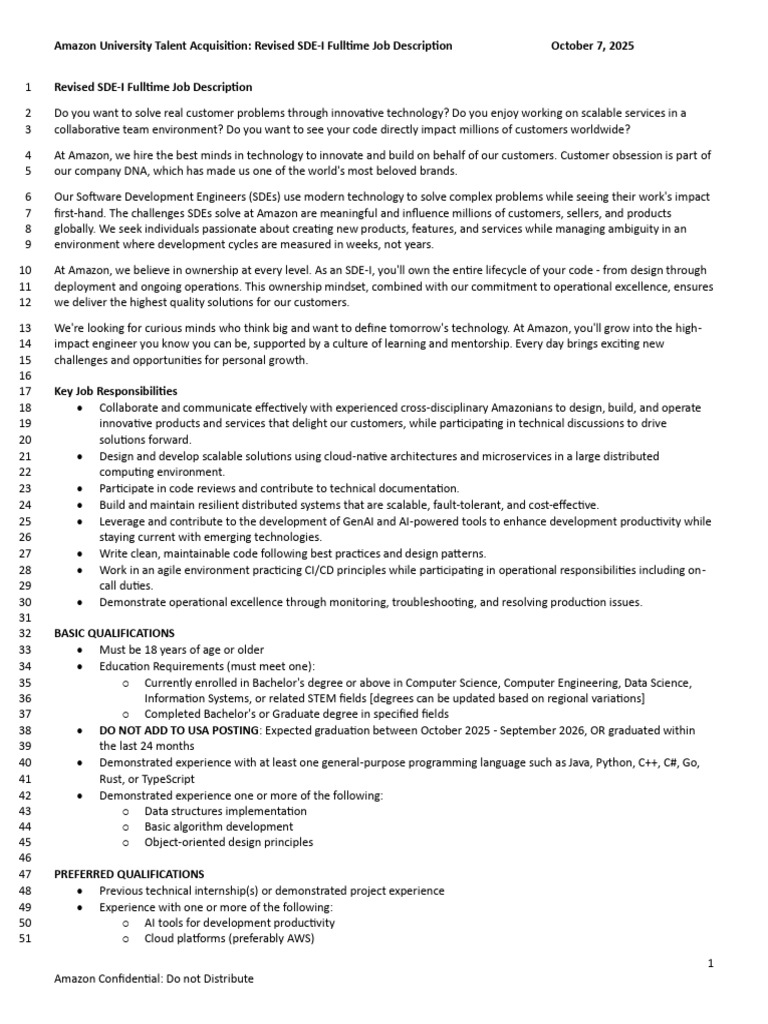 Amazon University Talent Acquisition: Revised SDE-I Fulltime Job Description October 7, 2025

1 Revised SDE-I Fulltime Job Description

2 Do you want to solve real customer problems through innovative technology? Do you enjoy working on scalable services in a
3 collaborative team environment? Do you want to see your code directly impact millions of customers worldwide?

4 At Amazon, we hire the best minds in technology to innovate and build on behalf of our customers. Customer obsession is part of
5 our company DNA, which has made us one of the world's most beloved brands.

6 Our Software Development Engineers (SDEs) use modern technology to solve complex problems while seeing their work's impact
7 first-hand. The challenges SDEs solve at Amazon are meaningful and influence millions of customers, sellers, and products
8 globally. We seek individuals passionate about creating new products, features, and services while managing ambiguity in an
9 environment where development cycles are measured in weeks, not years.

10 At Amazon, we believe in ownership at every level. As an SDE-I, you'll own the entire lifecycle of your code - from design through
11 deployment and ongoing operations. This ownership mindset, combined with our commitment to operational excellence, ensures
12 we deliver the highest quality solutions for our customers.

13 We're looking for curious minds who think big and want to define tomorrow's technology. At Amazon, you'll grow into the high-
14 impact engineer you know you can be, supported by a culture of learning and mentorship. Every day brings exciting new
15 challenges and opportunities for personal growth.
16
17 Key Job Responsibilities
18 • Collaborate and communicate effectively with experienced cross-disciplinary Amazonians to design, build, and operate
19 innovative products and services that delight our customers, while participating in technical discussions to drive
20 solutions forward.
21 • Design and develop scalable solutions using cloud-native architectures and microservices in a large distributed
22 computing environment.
23 • Participate in code reviews and contribute to technical documentation.
24 • Build and maintain resilient distributed systems that are scalable, fault-tolerant, and cost-effective.
25 • Leverage and contribute to the development of GenAI and AI-powered tools to enhance development productivity while
26 staying current with emerging technologies.
27 • Write clean, maintainable code following best practices and design patterns.
28 • Work in an agile environment practicing CI/CD principles while participating in operational responsibilities including on-
29 call duties.
30 • Demonstrate operational excellence through monitoring, troubleshooting, and resolving production issues.
31
32 BASIC QUALIFICATIONS
33 • Must be 18 years of age or older
34 • Education Requirements (must meet one):
35 o Currently enrolled in Bachelor's degree or above in Computer Science, Computer Engineering, Data Science,
36 Information Systems, or related STEM fields [degrees can be updated based on regional variations]
37 o Completed Bachelor's or Graduate degree in specified fields
38 • DO NOT ADD TO USA POSTING: Expected graduation between October 2025 - September 2026, OR graduated within
39 the last 24 months
40 • Demonstrated experience with at least one general-purpose programming language such as Java, Python, C++, C#, Go,
41 Rust, or TypeScript
42 • Demonstrated experience one or more of the following:
43 o Data structures implementation
44 o Basic algorithm development
45 o Object-oriented design principles
46
47 PREFERRED QUALIFICATIONS
48 • Previous technical internship(s) or demonstrated project experience
49 • Experience with one or more of the following:
50 o AI tools for development productivity
51 o Cloud platforms (preferably AWS)

1

Amazon Confidential: Do not Distribute